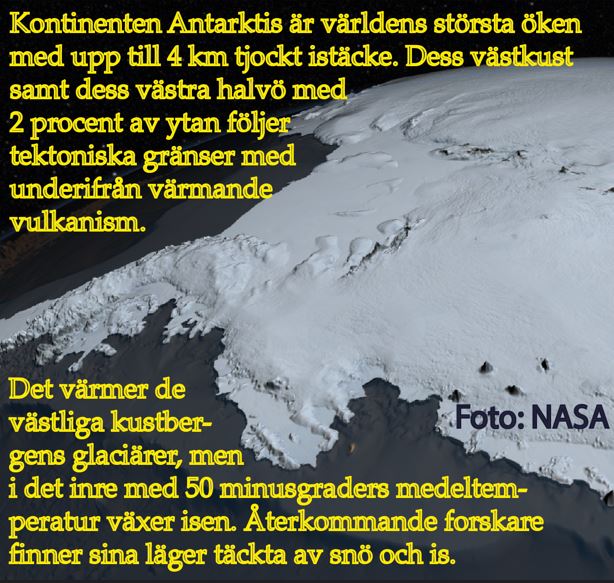 Kontinenten Antarktis är världens största öken med upp till 4 km tjockt istäcke. Dess västkust samt dess västra halvö med 2 procent av ytan följer tektoniska gränser med underifrån värmande vulkanism.

Det värmer de västliga kustbergens glaciärer, men i det inre med 50 minusgraders medeltemperatur växer isen. Återkommande forskare finner sina läger täckta av snö och is.

Foto: NASA